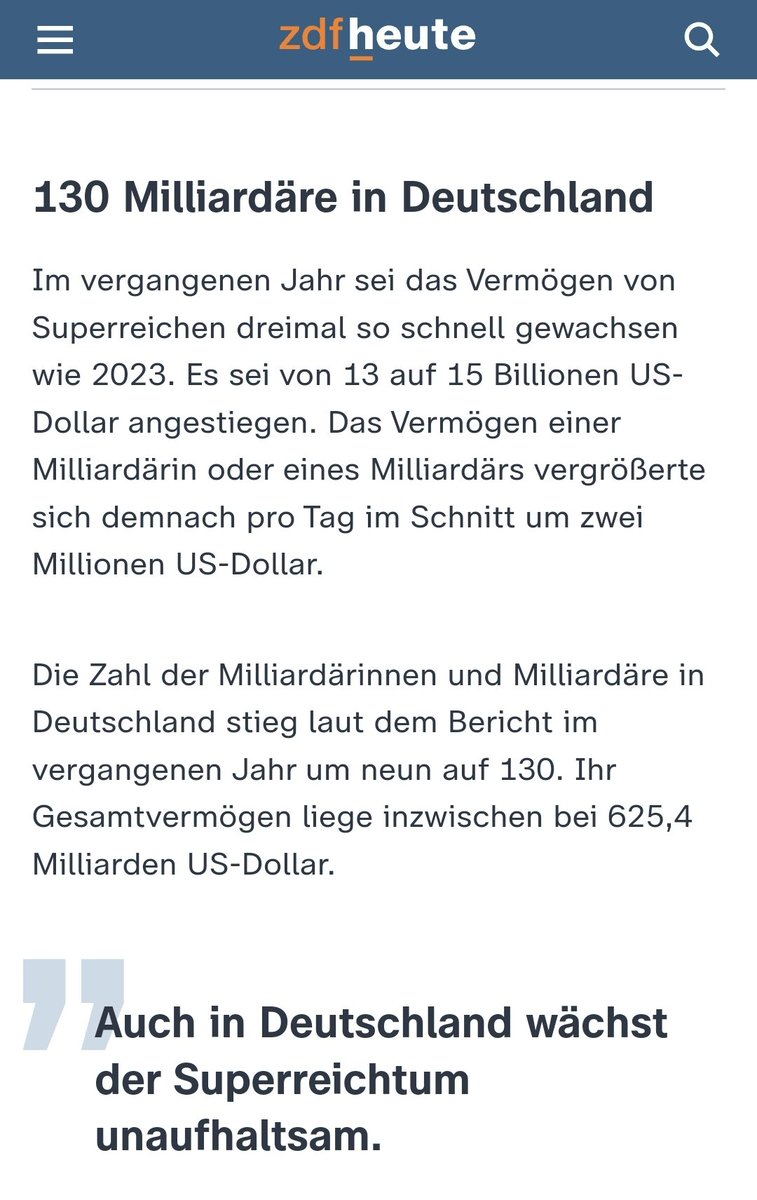 zdfheute

130 Milliardäre in Deutschland

Im vergangenen Jahr sei das Vermögen von Superreichen dreimal so schnell gewachsen wie 2023. Es sei von 13 auf 15 Billionen US-Dollar angestiegen. Das Vermögen einer Milliardärin oder eines Milliardärs vergrößerte sich demnach pro Tag im Schnitt um zwei Millionen US-Dollar.

Die Zahl der Milliardärinnen und Milliardäre in Deutschland stieg laut dem Bericht im vergangenen Jahr um neun auf 130. Ihr Gesamtvermögen liege inzwischen bei 625,4 Milliarden US-Dollar.

Auch in Deutschland wächst der Superreichtum unaufhaltsam.